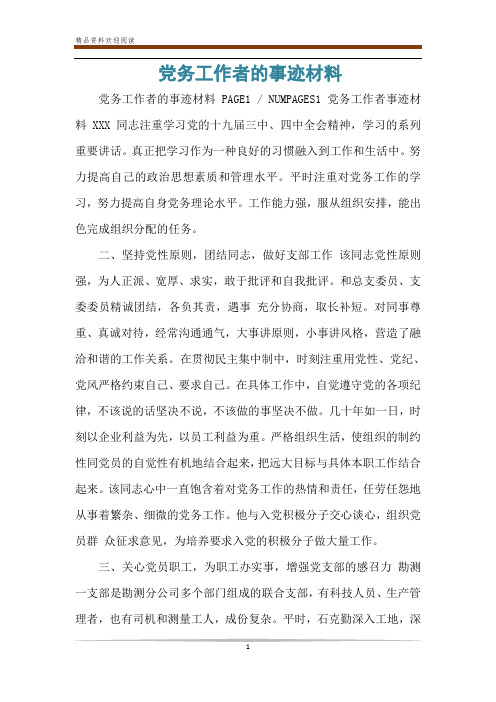 精品资料欢迎阅读

党务工作者的事迹材料

党务工作者的事迹材料 PAGE1 / NUMPAGES1 党务工作者事迹材料 XXX 同志注重学习党的十九届三中、四中全会精神，学习的系列重要讲话。真正把学习作为一种良好的习惯融入到工作和生活中。努力提高自己的政治思想素质和管理水平。平时注重对党务工作的学习，努力提高自身党务理论水平。工作能力强，服从组织安排，能出色完成组织分配的任务。

二、坚持党性原则，团结同志，做好支部工作 该同志党性原则强，为人正派、宽厚、求实，敢于批评和自我批评。和总支委员、支委委员精诚团结，各负其责，遇事 充分协商，取长补短。对同事尊重、真诚对待，经常沟通通气，大事讲原则，小事讲风格，营造了融洽和谐的工作关系。在贯彻民主集中制中，时刻注重用党性、党纪、党风严格约束自己、要求自己。在具体工作中，自觉遵守党的各项纪律，不该说的话坚决不说，不该做的事坚决不做。几十年如一日，时刻以企业利益为先，以员工利益为重。严格组织生活，使组织的制约性同党员的自觉性有机地结合起来，把远大目标与具体本职工作结合起来。该同志心中一直饱含着对党务工作的热情和责任，任劳任怨地从事着繁杂、细微的党务工作。他与入党积极分子交心谈心，组织党员群 众征求意见，为培养要求入党的积极分子做大量工作。

三、关心党员职工，为职工办实事，增强党支部的感召力 勘测一支部是勘测分公司多个部门组成的联合支部，有科技人员、生产管理者，也有司机和测量工人，成份复杂。平时，石克勤深入工地，深

1